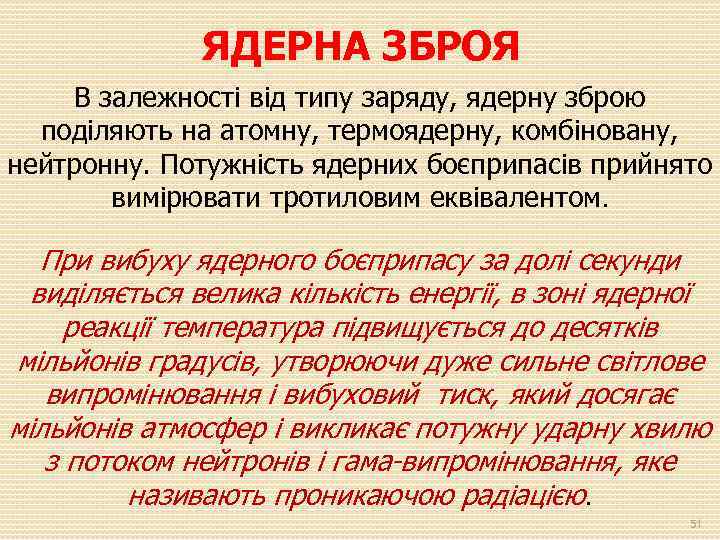 ЯДЕРНА ЗБРОЯ

В залежності від типу заряду, ядерну зброю поділяють на атомну, термоядерну, комбіновану, нейтронну. Потужність ядерних боєприпасів прийнято вимірювати тротиловим еквівалентом.

При вибуху ядерного боєприпасу за долі секунди виділяється велика кількість енергії, в зоні ядерної реакції температура підвищується до десятків мільйонів градусів, утворюючи дуже сильне світлове випромінювання і вибуховий тиск, який досягає мільйонів атмосфер і викликає потужну ударну хвилю з потоком нейтронів і гама-випромінювання, яке називають проникаючою радіацією.

51